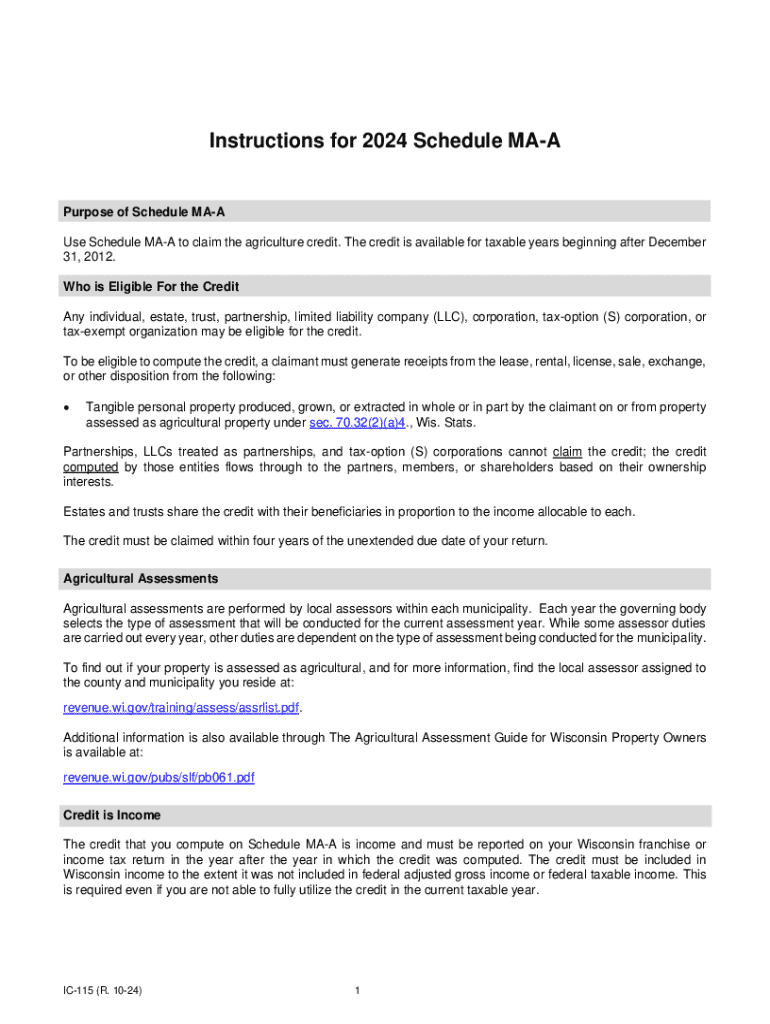 Instructions for 2024 Schedule MA-A

Purpose of Schedule MA-A

Use Schedule MA-A to claim the agriculture credit. The credit is available for taxable years beginning after December 31, 2012.

Who is Eligible For the Credit

Any individual, estate, trust, partnership, limited liability company (LLC), corporation, tax-option (S) corporation, or tax-exempt organization may be eligible for the credit.

To be eligible to compute the credit, a claimant must generate receipts from the lease, rental, license, sale, exchange, or other disposition from the following:

• Tangible personal property produced, grown, or extracted in whole or in part by the claimant on or from property assessed as agricultural property under sec. 70.32(2)(a)4., Wis. Stats.

Partnerships, LLCs treated as partnerships, and tax-option (S) corporations cannot claim the credit; the credit computed by those entities flows through to the partners, members, or shareholders based on their ownership interests.

Estates and trusts share the credit with their beneficiaries in proportion to the income allocable to each.

The credit must be claimed within four years of the unextended due date of your return.

Agricultural Assessments

Agricultural assessments are performed by local assessors within each municipality. Each year the governing body selects the type of assessment that will be conducted for the current assessment year. While some assessor duties are carried out every year, other duties are dependent on the type of assessment being conducted for the municipality.

To find out if your property is assessed as agricultural, and for more information, find the local assessor assigned to the county and municipality you reside at:

revenue.wi.gov/training/assess/assrlist.pdf.

Additional information is also available through The Agricultural Assessment Guide for Wisconsin Property Owners is available at:

revenue.wi.gov/pubs/slf/pb061.pdf

Credit is Income

The credit that you compute on Schedule MA-A is income and must be reported on your Wisconsin franchise or income tax return in the year after the year in which the credit was computed. The credit must be included in Wisconsin income to the extent it was not included in federal adjusted gross income or federal taxable income. This is required even if you are not able to fully utilize the credit in the current taxable year.

IC-115 (R. 10-24)

1